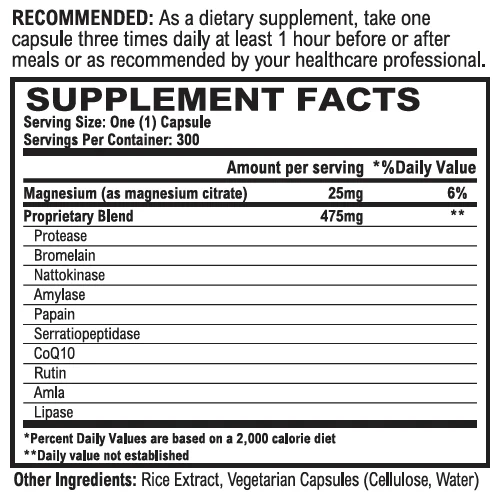 RECOMMENDED: As a dietary supplement, take one capsule three times daily at least 1 hour before or after meals or as recommended by your healthcare professional.

SUPPLEMENT FACTS
Serving Size: One (1) Capsule
Servings Per Container: 300

| | Amount per serving | *%Daily Value |
|---|---|---|
| Magnesium (as magnesium citrate) | 25mg | 6% |
| Proprietary Blend | 475mg | ** |
| Protease | | |
| Bromelain | | |
| Nattokinase | | |
| Amylase | | |
| Papain | | |
| Serratiopeptidase | | |
| CoQ10 | | |
| Rutin | | |
| Amla | | |
| Lipase | | |

*Percent Daily Values are based on a 2,000 calorie diet
**Daily value not established

Other Ingredients: Rice Extract, Vegetarian Capsules (Cellulose, Water)